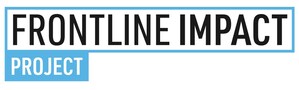 FRONTLINE IMPACT
PROJECT